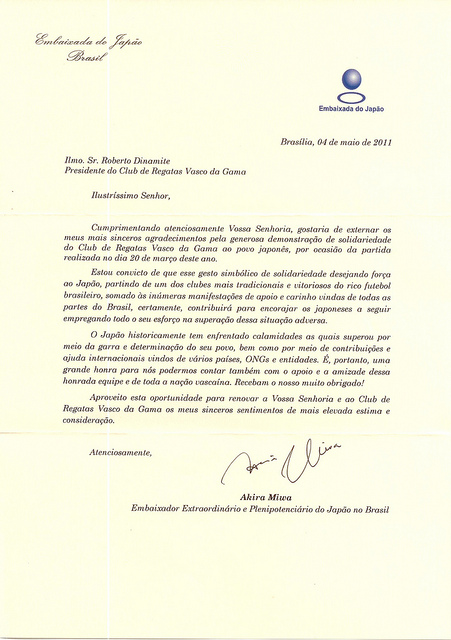 Embaixada do Japão
Brasil

Embaixada do Japão

Brasília, 04 de maio de 2011

Ilmo. Sr. Roberto Dinamite
Presidente do Club de Regatas Vasco da Gama

Ilustríssimo Senhor,

Cumprimentando atenciosamente Vossa Senhoria, gostaria de externar os meus mais sinceros agradecimentos pela generosa demonstração de solidariedade do Club de Regatas Vasco da Gama ao povo japonês, por ocasião da partida realizada no dia 20 de março deste ano.

Estou convicto de que esse gesto simbólico de solidariedade desejando força ao Japão, partindo de um dos clubes mais tradicionais e vitoriosos do rico futebol brasileiro, somado às inúmeras manifestações de apoio e carinho vindas de todas as partes do Brasil, certamente, contribuirá para encorajar os japoneses a seguir empregando todo o seu esforço na superação dessa situação adversa.

O Japão historicamente tem enfrentado calamidades as quais superou por meio da garra e determinação do seu povo, bem como por meio de contribuições e ajuda internacionais vindos de vários países, ONGs e entidades. É, portanto, uma grande honra para nós podermos contar também com o apoio e a amizade dessa honrada equipe e de toda a nação vascaína. Recebam o nosso muito obrigado!

Aproveito esta oportunidade para renovar a Vossa Senhoria e ao Club de Regatas Vasco da Gama os meus sinceros sentimentos de mais elevada estima e consideração.

Atenciosamente,

Akira Miwa

Akira Miwa
Embaixador Extraordinário e Plenipotenciário do Japão no Brasil